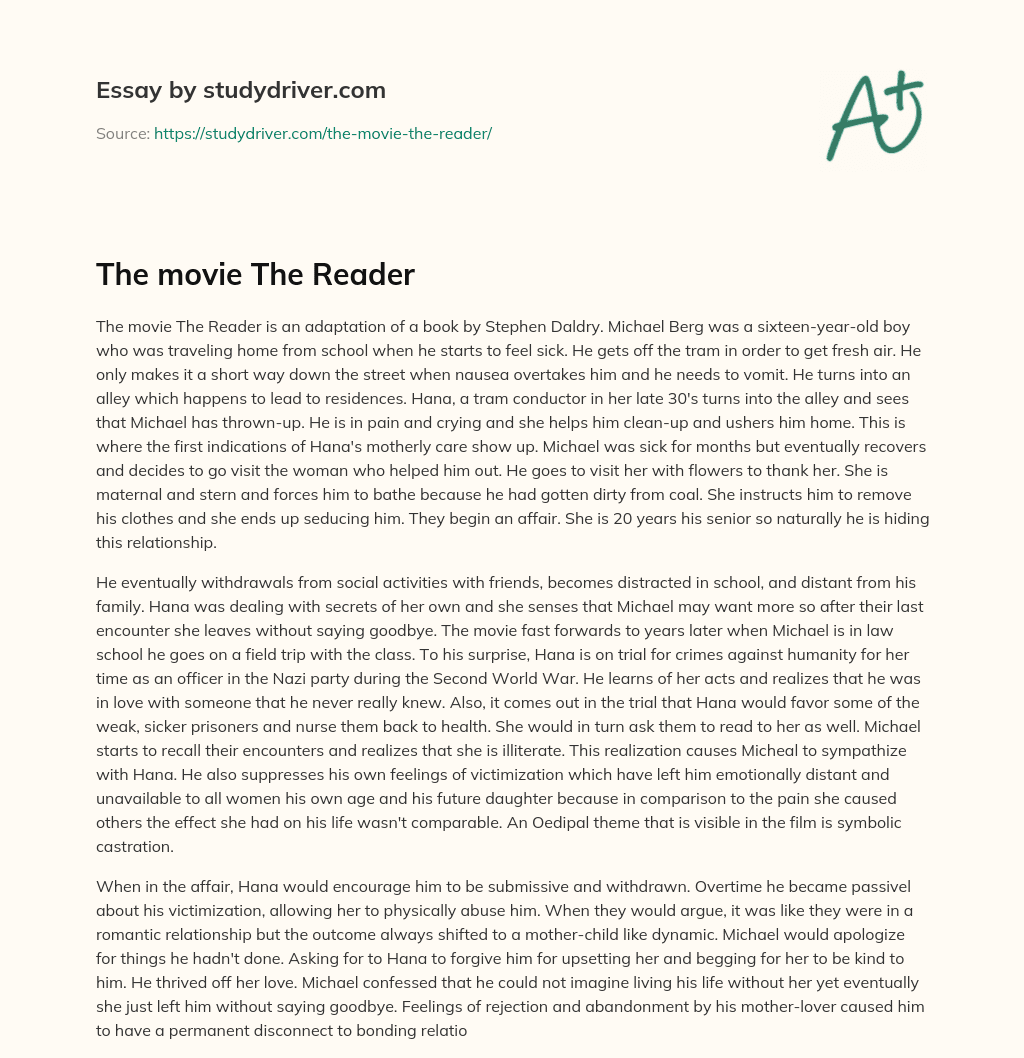 Essay by studydriver.com

Source: https://studydriver.com/the-movie-the-reader/

A+

The movie The Reader

The movie The Reader is an adaptation of a book by Stephen Daldry. Michael Berg was a sixteen-year-old boy who was traveling home from school when he starts to feel sick. He gets off the tram in order to get fresh air. He only makes it a short way down the street when nausea overtakes him and he needs to vomit. He turns into an alley which happens to lead to residences. Hana, a tram conductor in her late 30's turns into the alley and sees that Michael has thrown-up. He is in pain and crying and she helps him clean-up and ushers him home. This is where the first indications of Hana's motherly care show up. Michael was sick for months but eventually recovers and decides to go visit the woman who helped him out. He goes to visit her with flowers to thank her. She is maternal and stern and forces him to bathe because he had gotten dirty from coal. She instructs him to remove his clothes and she ends up seducing him. They begin an affair. She is 20 years his senior so naturally he is hiding this relationship.

He eventually withdrawals from social activities with friends, becomes distracted in school, and distant from his family. Hana was dealing with secrets of her own and she senses that Michael may want more so after their last encounter she leaves without saying goodbye. The movie fast forwards to years later when Michael is in law school he goes on a field trip with the class. To his surprise, Hana is on trial for crimes against humanity for her time as an officer in the Nazi party during the Second World War. He learns of her acts and realizes that he was in love with someone that he never really knew. Also, it comes out in the trial that Hana would favor some of the weak, sicker prisoners and nurse them back to health. She would in turn ask them to read to her as well. Michael starts to recall their encounters and realizes that she is illiterate. This realization causes Micheal to sympathize with Hana. He also suppresses his own feelings of victimization which have left him emotionally distant and unavailable to all women his own age and his future daughter because in comparison to the pain she caused others the effect she had on his life wasn't comparable. An Oedipal theme that is visible in the film is symbolic castration.

When in the affair, Hana would encourage him to be submissive and withdrawn. Overtime he became passivel about his victimization, allowing her to physically abuse him. When they would argue, it was like they were in a romantic relationship but the outcome always shifted to a mother-child like dynamic. Michael would apologize for things he hadn't done. Asking for to Hana to forgive him for upsetting her and begging for her to be kind to him. He thrived off her love. Michael confessed that he could not imagine living his life without her yet eventually she just left him without saying goodbye. Feelings of rejection and abandonment by his mother-lover caused him to have a permanent disconnect to bonding relatio